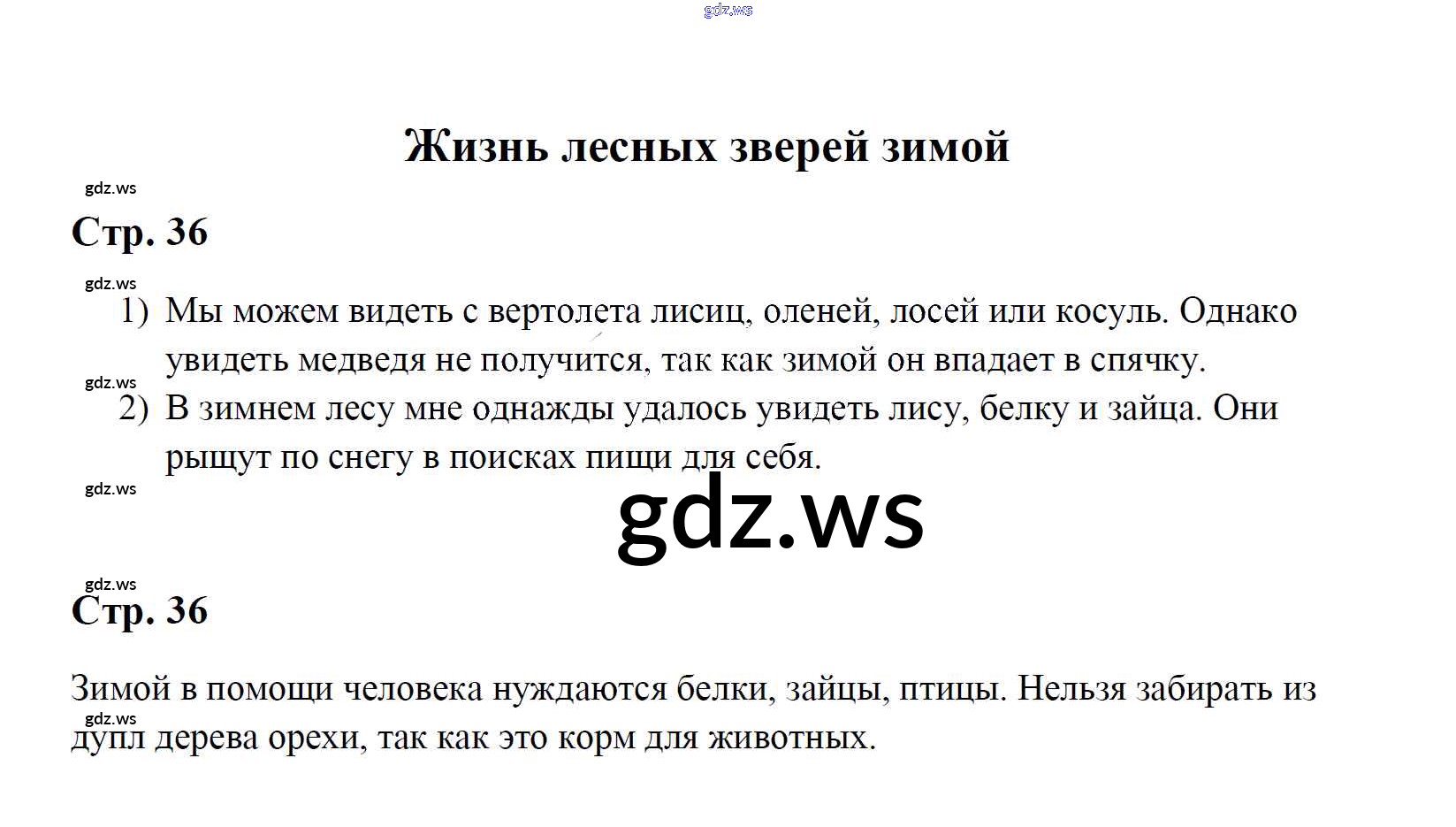 Жизнь лесных зверей зимой

Стр. 36

1) Мы можем видеть с вертолета лисиц, оленей, лосей или косуль. Однако увидеть медведя не получится, так как зимой он впадает в спячку.
2) В зимнем лесу мне однажды удалось увидеть лису, белку и зайца. Они рыщут по снегу в поисках пищи для себя.

Стр. 36

Зимой в помощи человека нуждаются белки, зайцы, птицы. Нельзя забирать из дупл дерева орехи, так как это корм для животных.

gdz.ws